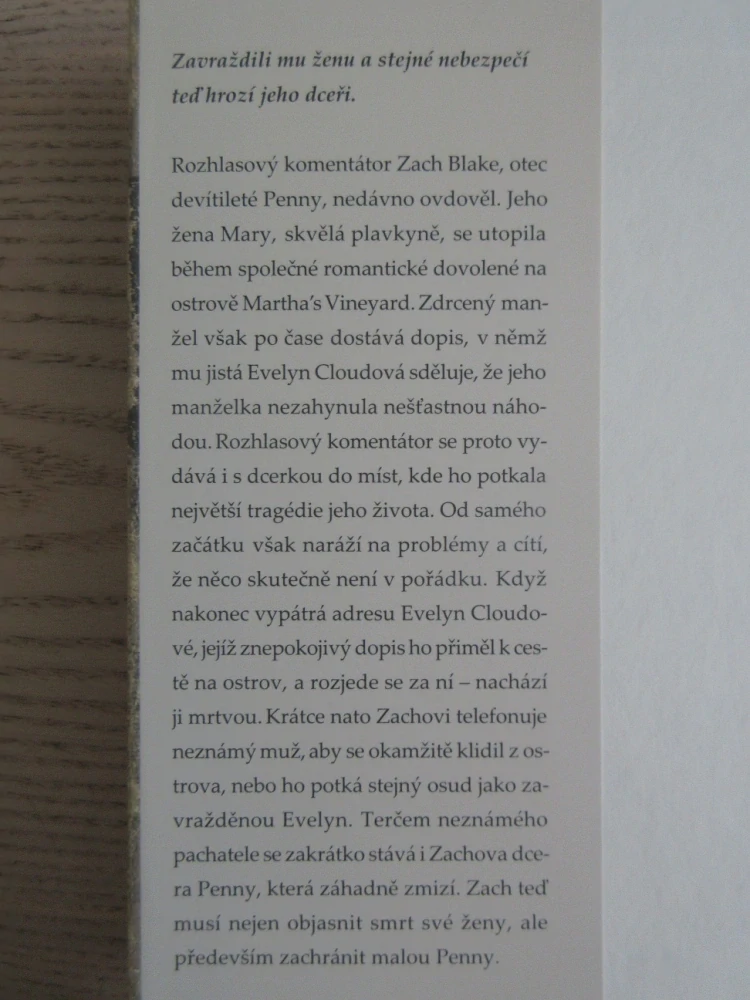 Zavraždili mu ženu a stejné nebezpečí teď hrozí jeho dceři.

Rozhlasový komentátor Zach Blake, otec devítileté Penny, nedávno ovdověl. Jeho žena Mary, skvělá plavkyně, se utopila během společné romantické dovolené na ostrově Martha's Vineyard. Zdrcený manžel však po čase dostává dopis, v němž mu jistá Evelyn Cloudová sděluje, že jeho manželka nezahynula nešťastnou náhodou. Rozhlasový komentátor se proto vydává i s dcerkou do míst, kde ho potkala největší tragédie jeho života. Od samého začátku však naráží na problémy a cítí, že něco skutečně není v pořádku. Když nakonec vypátrá adresu Evelyn Cloudové, jejíž znepokojivý dopis ho přiměl k cestě na ostrov, a rozjede se za ní – nachází ji mrtvou. Krátce nato Zachovi telefonuje neznámý muž, aby se okamžitě klidil z ostrova, nebo ho potká stejný osud jako zavražděnou Evelyn. Terčem neznámého pachatele se zakrátko stává i Zachova dcera Penny, která záhadně zmizí. Zach teď musí nejen objasnit smrt své ženy, ale především zachránit malou Penny.